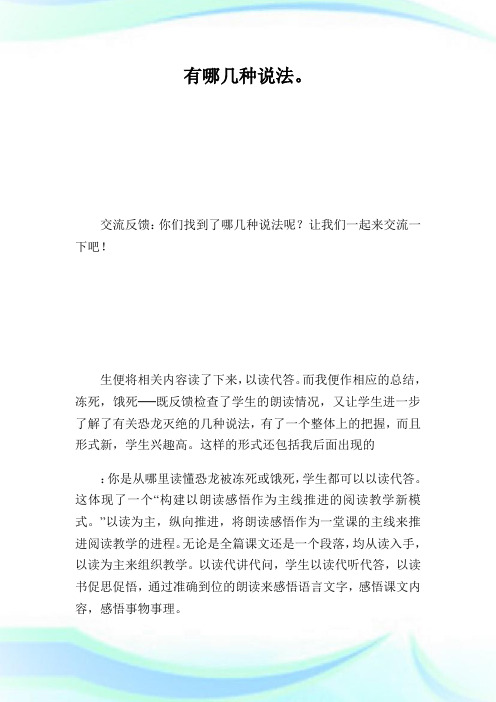 有哪几种说法。

交流反馈：你们找到了哪几种说法呢？让我们一起来交流一下吧！

生便将相关内容读了下来，以读代答。而我便作相应的总结，冻死，饿死——既反馈检查了学生的朗读情况，又让学生进一步了解了有关恐龙灭绝的几种说法，有了一个整体上的把握，而且形式新，学生兴趣高。这样的形式还包括我后面出现的

：你是从哪里读懂恐龙被冻死或饿死，学生都可以以读代答。这体现了一个“构建以朗读感悟作为主线推进的阅读教学新模式。”以读为主，纵向推进，将朗读感悟作为一堂课的主线来推进阅读教学的进程。无论是全篇课文还是一个段落，均从读入手，以读为主来组织教学。以读代讲代问，学生以读代听代答，以读书促思促悟，通过准确到位的朗读来感悟语言文字，感悟课文内容，感悟事物事理。